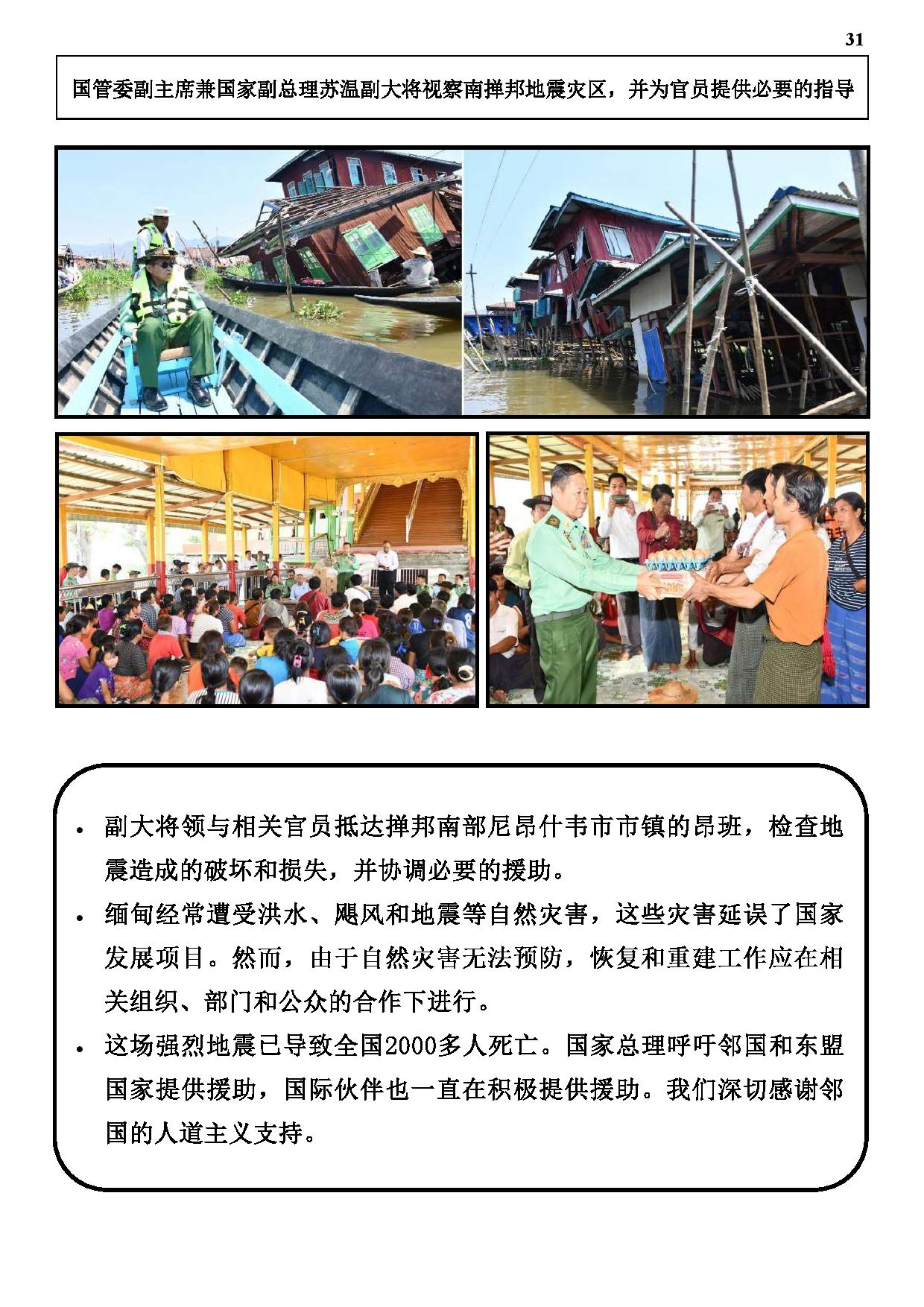 31

国管委副主席兼国家副总理苏温副大将视察南掸邦地震灾区，并为官员提供必要的指导

• 副大将领与相关官员抵达掸邦南部尼昂什韦市市镇的昂班，检查地震造成的破坏和损失，并协调必要的援助。

• 缅甸经常遭受洪水、飓风和地震等自然灾害，这些灾害延误了国家发展项目。然而，由于自然灾害无法预防，恢复和重建工作应在相关组织、部门和公众的合作下进行。

• 这场强烈地震已导致全国2000多人死亡。国家总理呼吁邻国和东盟国家提供援助，国际伙伴也一直在积极提供援助。我们深切感谢邻国的人道主义支持。